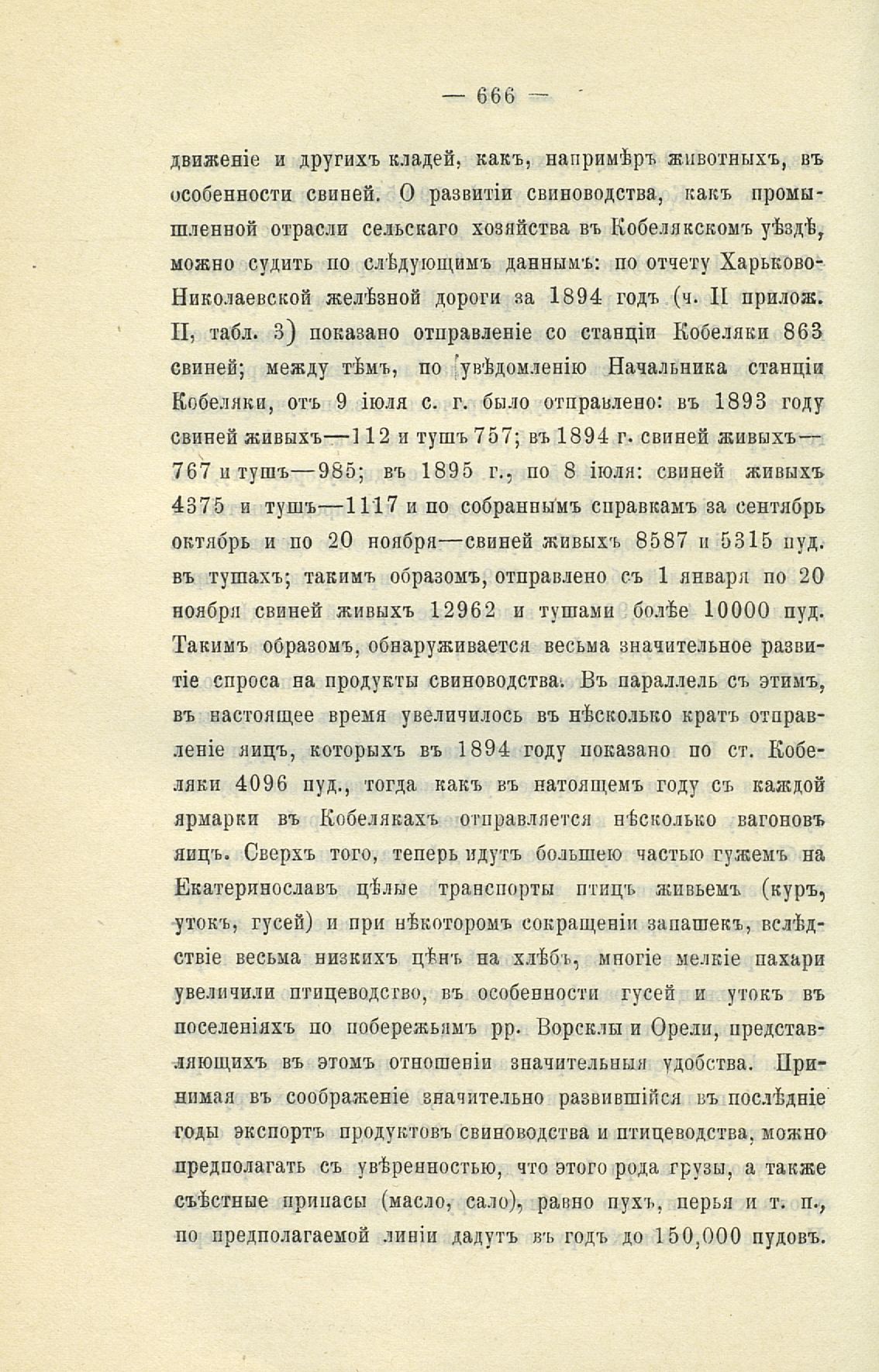 — 666 —

движеніе и другихъ кладей, какъ, напримѣръ животныхъ, въ особенности свиней. О развитіи свиноводства, какъ промышленной отрасли сельскаго хозяйства въ Кобелякскомъ уѣздѣ, можно судить по слѣдующимъ даннымъ: по отчету Харьково-Николаевской желѣзной дороги за 1894 годъ (ч. II прилож. II, табл. 3) показано отправленіе со станціи Кобеляки 863 свиней; между тѣмъ, по увѣдомленію Начальника станціи Кобеляки, отъ 9 іюля с. г. было отправлено: въ 1893 году свиней живыхъ—112 и тушъ 757; въ 1894 г. свиней живыхъ—767 и тушъ—985; въ 1895 г., по 8 іюля: свиней живыхъ 4375 и тушъ—1117 и по собраннымъ справкамъ за сентябрь октябрь и по 20 ноября—свиней живыхъ 8587 и 5315 пуд. въ тушахъ; такимъ образомъ, отправлено съ 1 января по 20 ноября свиней живыхъ 12962 и тушами болѣе 10000 пуд. Такимъ образомъ, обнаруживается весьма значительное развитіе спроса на продукты свиноводства. Въ параллель съ этимъ, въ настоящее время увеличилось въ нѣсколько кратъ отправленіе яицъ, которыхъ въ 1894 году показано по ст. Кобеляки 4096 пуд., тогда какъ въ натоящемъ году съ каждой ярмарки въ Кобелякахъ отправляется нѣсколько вагоновъ яицъ. Сверхъ того, теперь идутъ большею частью гужемъ на Екатеринославъ цѣлые транспорты птицъ живьемъ (куръ, утокъ, гусей) и при нѣкоторомъ сокращеніи запашекъ, вслѣдствіе весьма низкихъ цѣнъ на хлѣбъ, многіе мелкіе пахари увеличили птицеводство, въ особенности гусей и утокъ въ поселеніяхъ по побережьямъ рр. Ворсклы и Орели, представляющихъ въ этомъ отношеніи значительныя удобства. Принимая въ соображеніе значительно развившійся въ послѣдніе годы экспортъ продуктовъ свиноводства и птицеводства, можно предполагать съ увѣренностью, что этого рода грузы, а также съѣстные припасы (масло, сало), равно пухъ, перья и т. п., по предполагаемой линіи дадутъ въ годъ до 150,000 пудовъ.